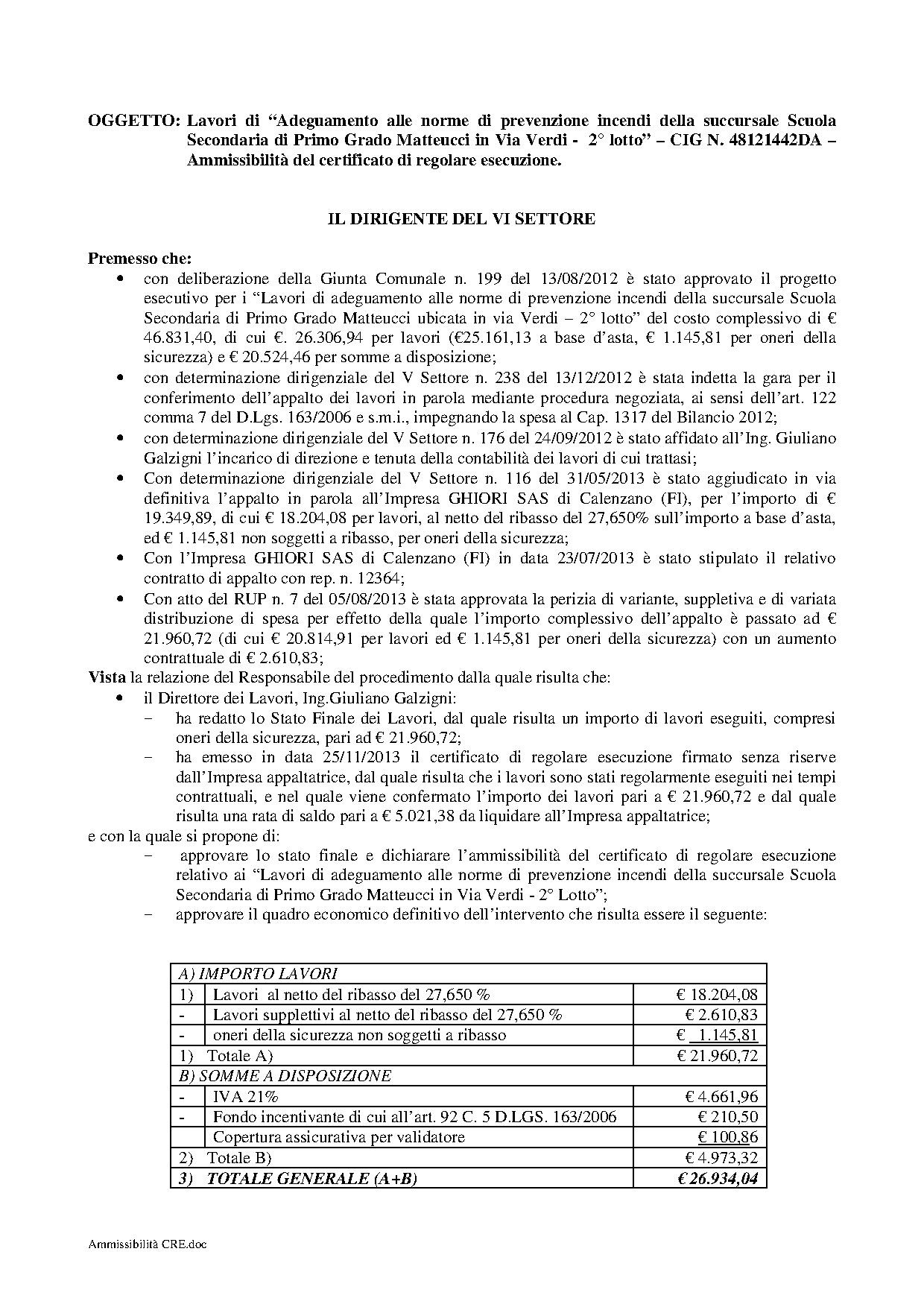 OGGETTO: Lavori di “Adeguamento alle norme di prevenzione incendi della succursale Scuola Secondaria di Primo Grado Matteucci in Via Verdi - 2° lotto” – CIG N. 48121442DA – Ammissibilità del certificato di regolare esecuzione.

IL DIRIGENTE DEL VI SETTORE

Premesso che:
• con deliberazione della Giunta Comunale n. 199 del 13/08/2012 è stato approvato il progetto esecutivo per i “Lavori di adeguamento alle norme di prevenzione incendi della succursale Scuola Secondaria di Primo Grado Matteucci ubicata in via Verdi – 2° lotto” del costo complessivo di € 46.831,40, di cui €. 26.306,94 per lavori (€25.161,13 a base d’asta, € 1.145,81 per oneri della sicurezza) e € 20.524,46 per somme a disposizione;
• con determinazione dirigenziale del V Settore n. 238 del 13/12/2012 è stata indetta la gara per il conferimento dell’appalto dei lavori in parola mediante procedura negoziata, ai sensi dell’art. 122 comma 7 del D.Lgs. 163/2006 e s.m.i., impegnando la spesa al Cap. 1317 del Bilancio 2012;
• con determinazione dirigenziale del V Settore n. 176 del 24/09/2012 è stato affidato all’Ing. Giuliano Galzigni l’incarico di direzione e tenuta della contabilità dei lavori di cui trattasi;
• Con determinazione dirigenziale del V Settore n. 116 del 31/05/2013 è stato aggiudicato in via definitiva l’appalto in parola all’Impresa GHIORI SAS di Calenzano (FI), per l’importo di € 19.349,89, di cui € 18.204,08 per lavori, al netto del ribasso del 27,650% sull’importo a base d’asta, ed € 1.145,81 non soggetti a ribasso, per oneri della sicurezza;
• Con l’Impresa GHIORI SAS di Calenzano (FI) in data 23/07/2013 è stato stipulato il relativo contratto di appalto con rep. n. 12364;
• Con atto del RUP n. 7 del 05/08/2013 è stata approvata la perizia di variante, suppletiva e di variata distribuzione di spesa per effetto della quale l’importo complessivo dell’appalto è passato ad € 21.960,72 (di cui € 20.814,91 per lavori ed € 1.145,81 per oneri della sicurezza) con un aumento contrattuale di € 2.610,83;
Vista la relazione del Responsabile del procedimento dalla quale risulta che:
• il Direttore dei Lavori, Ing.Giuliano Galzigni:
− ha redatto lo Stato Finale dei Lavori, dal quale risulta un importo di lavori eseguiti, compresi oneri della sicurezza, pari ad € 21.960,72;
− ha emesso in data 25/11/2013 il certificato di regolare esecuzione firmato senza riserve dall’Impresa appaltatrice, dal quale risulta che i lavori sono stati regolarmente eseguiti nei tempi contrattuali, e nel quale viene confermato l’importo dei lavori pari a € 21.960,72 e dal quale risulta una rata di saldo pari a € 5.021,38 da liquidare all’Impresa appaltatrice;
e con la quale si propone di:
− approvare lo stato finale e dichiarare l’ammissibilità del certificato di regolare esecuzione relativo ai “Lavori di adeguamento alle norme di prevenzione incendi della succursale Scuola Secondaria di Primo Grado Matteucci in Via Verdi - 2° Lotto”;
− approvare il quadro economico definitivo dell’intervento che risulta essere il seguente:

| A) IMPORTO LAVORI | | |
|---|---|---|
| 1) | Lavori al netto del ribasso del 27,650 % | € 18.204,08 |
| - | Lavori supplettivi al netto del ribasso del 27,650 % | € 2.610,83 |
| - | oneri della sicurezza non soggetti a ribasso | € 1.145,81 |
| 1) Totale A) | | € 21.960,72 |
| B) SOMME A DISPOSIZIONE | | |
| - | IVA 21% | € 4.661,96 |
| - | Fondo incentivante di cui all’art. 92 C. 5 D.LGS. 163/2006 | € 210,50 |
| | Copertura assicurativa per validatore | € 100,86 |
| 2) Totale B) | | € 4.973,32 |
| 3) TOTALE GENERALE (A+B) | | € 26.934,04 |

Ammissibilità CRE.doc